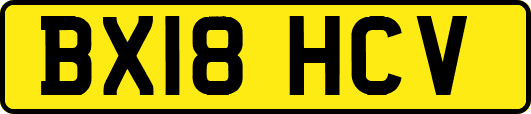 BX18 HCV